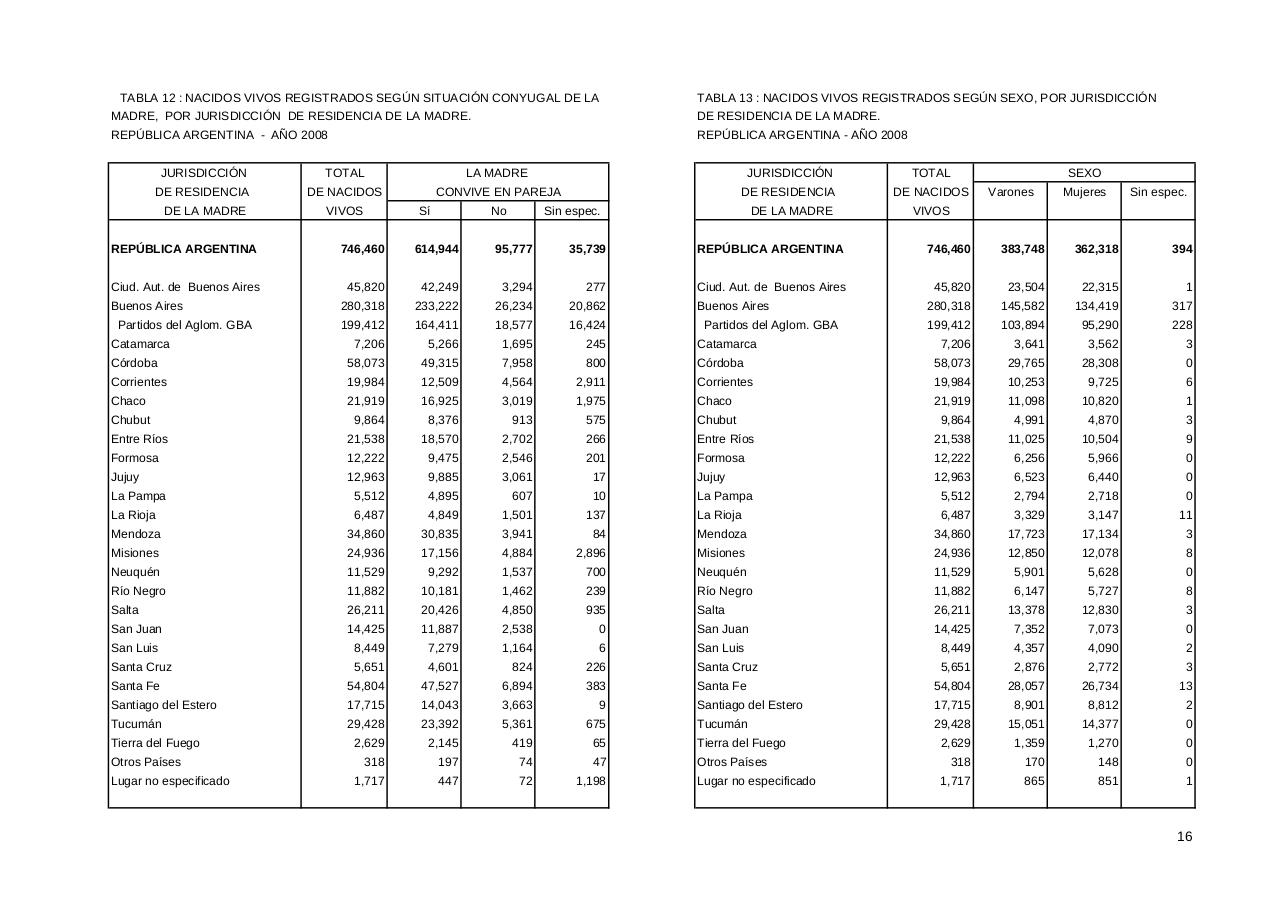 TABLA 12 : NACIDOS VIVOS REGISTRADOS SEGÚN SITUACIÓN CONYUGAL DE LA MADRE, POR JURISDICCIÓN DE RESIDENCIA DE LA MADRE.
REPÚBLICA ARGENTINA - AÑO 2008

| JURISDICCIÓN DE RESIDENCIA DE LA MADRE | TOTAL DE NACIDOS VIVOS | LA MADRE CONVIVE EN PAREJA Sí | No | Sin espec. |
|---|---|---|---|---|
| REPÚBLICA ARGENTINA | 746,460 | 614,944 | 95,777 | 35,739 |
| Ciud. Aut. de Buenos Aires | 45,820 | 42,249 | 3,294 | 277 |
| Buenos Aires | 280,318 | 233,222 | 26,234 | 20,862 |
| Partidos del Aglom. GBA | 199,412 | 164,411 | 18,577 | 16,424 |
| Catamarca | 7,206 | 5,266 | 1,695 | 245 |
| Córdoba | 58,073 | 49,315 | 7,958 | 800 |
| Corrientes | 19,984 | 12,509 | 4,564 | 2,911 |
| Chaco | 21,919 | 16,925 | 3,019 | 1,975 |
| Chubut | 9,864 | 8,376 | 913 | 575 |
| Entre Ríos | 21,538 | 18,570 | 2,702 | 266 |
| Formosa | 12,222 | 9,475 | 2,546 | 201 |
| Jujuy | 12,963 | 9,885 | 3,061 | 17 |
| La Pampa | 5,512 | 4,895 | 607 | 10 |
| La Rioja | 6,487 | 4,849 | 1,501 | 137 |
| Mendoza | 34,860 | 30,835 | 3,941 | 84 |
| Misiones | 24,936 | 17,156 | 4,884 | 2,896 |
| Neuquén | 11,529 | 9,292 | 1,537 | 700 |
| Río Negro | 11,882 | 10,181 | 1,462 | 239 |
| Salta | 26,211 | 20,426 | 4,850 | 935 |
| San Juan | 14,425 | 11,887 | 2,538 | 0 |
| San Luis | 8,449 | 7,279 | 1,164 | 6 |
| Santa Cruz | 5,651 | 4,601 | 824 | 226 |
| Santa Fe | 54,804 | 47,527 | 6,894 | 383 |
| Santiago del Estero | 17,715 | 14,043 | 3,663 | 9 |
| Tucumán | 29,428 | 23,392 | 5,361 | 675 |
| Tierra del Fuego | 2,629 | 2,145 | 419 | 65 |
| Otros Países | 318 | 197 | 74 | 47 |
| Lugar no especificado | 1,717 | 447 | 72 | 1,198 |

TABLA 13 : NACIDOS VIVOS REGISTRADOS SEGÚN SEXO, POR JURISDICCIÓN DE RESIDENCIA DE LA MADRE.
REPÚBLICA ARGENTINA - AÑO 2008

| JURISDICCIÓN DE RESIDENCIA DE LA MADRE | TOTAL DE NACIDOS VIVOS | SEXO Varones | Mujeres | Sin espec. |
|---|---|---|---|---|
| REPÚBLICA ARGENTINA | 746,460 | 383,748 | 362,318 | 394 |
| Ciud. Aut. de Buenos Aires | 45,820 | 23,504 | 22,315 | 1 |
| Buenos Aires | 280,318 | 145,582 | 134,419 | 317 |
| Partidos del Aglom. GBA | 199,412 | 103,894 | 95,290 | 228 |
| Catamarca | 7,206 | 3,641 | 3,562 | 3 |
| Córdoba | 58,073 | 29,765 | 28,308 | 0 |
| Corrientes | 19,984 | 10,253 | 9,725 | 6 |
| Chaco | 21,919 | 11,098 | 10,820 | 1 |
| Chubut | 9,864 | 4,991 | 4,870 | 3 |
| Entre Ríos | 21,538 | 11,025 | 10,504 | 9 |
| Formosa | 12,222 | 6,256 | 5,966 | 0 |
| Jujuy | 12,963 | 6,523 | 6,440 | 0 |
| La Pampa | 5,512 | 2,794 | 2,718 | 0 |
| La Rioja | 6,487 | 3,329 | 3,147 | 11 |
| Mendoza | 34,860 | 17,723 | 17,134 | 3 |
| Misiones | 24,936 | 12,850 | 12,078 | 8 |
| Neuquén | 11,529 | 5,901 | 5,628 | 0 |
| Río Negro | 11,882 | 6,147 | 5,727 | 8 |
| Salta | 26,211 | 13,378 | 12,830 | 3 |
| San Juan | 14,425 | 7,352 | 7,073 | 0 |
| San Luis | 8,449 | 4,357 | 4,090 | 2 |
| Santa Cruz | 5,651 | 2,876 | 2,772 | 3 |
| Santa Fe | 54,804 | 28,057 | 26,734 | 13 |
| Santiago del Estero | 17,715 | 8,901 | 8,812 | 2 |
| Tucumán | 29,428 | 15,051 | 14,377 | 0 |
| Tierra del Fuego | 2,629 | 1,359 | 1,270 | 0 |
| Otros Países | 318 | 170 | 148 | 0 |
| Lugar no especificado | 1,717 | 865 | 851 | 1 |

16